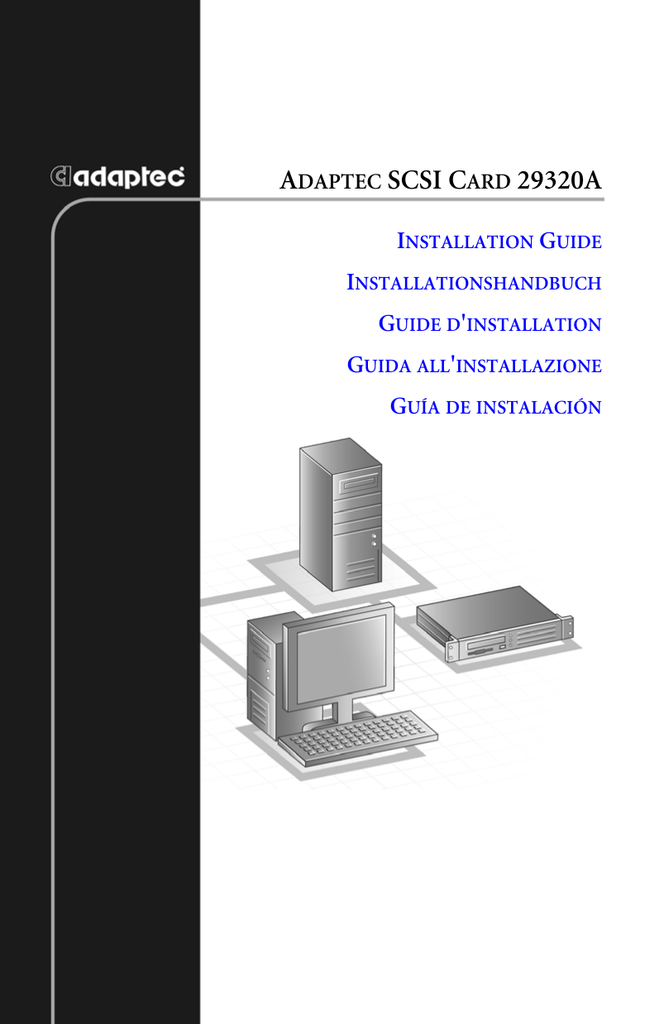 adaptec

ADAPTEC SCSI CARD 29320A

INSTALLATION GUIDE

INSTALLATIONSHANDBUCH

GUIDE D'INSTALLATION

GUIDA ALL'INSTALLAZIONE

GUÍA DE INSTALACIÓN